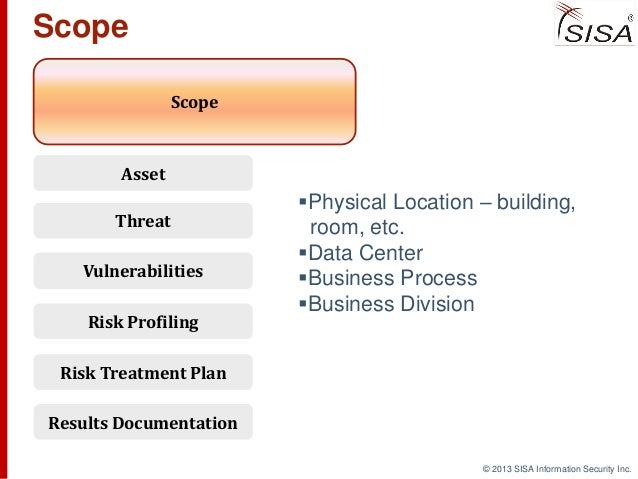 Scope

SISA®

Scope

Asset

Threat

Vulnerabilities

Risk Profiling

Risk Treatment Plan

Results Documentation

▪Physical Location – building, room, etc.
▪Data Center
▪Business Process
▪Business Division

© 2013 SISA Information Security Inc.